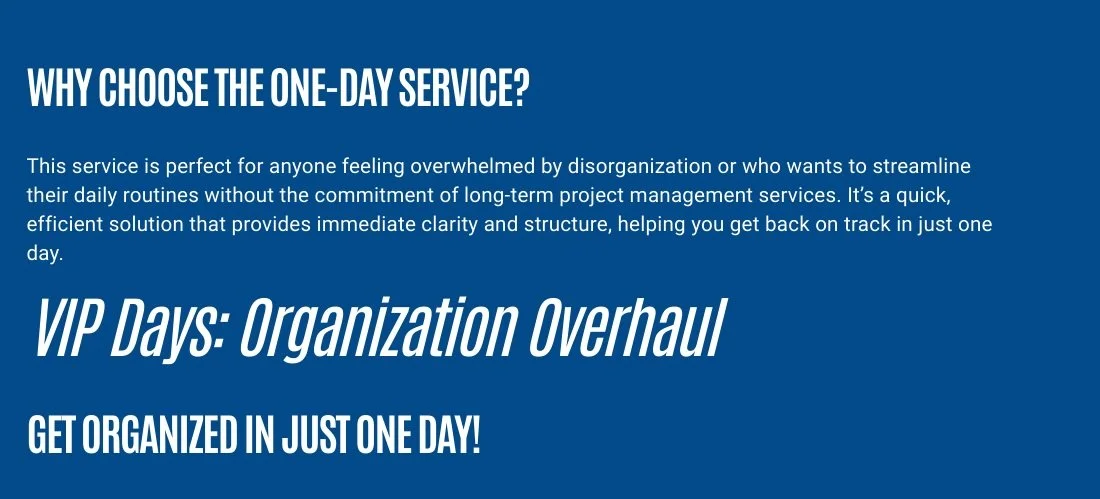 WHY CHOOSE THE ONE-DAY SERVICE?

This service is perfect for anyone feeling overwhelmed by disorganization or who wants to streamline their daily routines without the commitment of long-term project management services. It's a quick, efficient solution that provides immediate clarity and structure, helping you get back on track in just one day.

VIP Days: Organization Overhaul

GET ORGANIZED IN JUST ONE DAY!